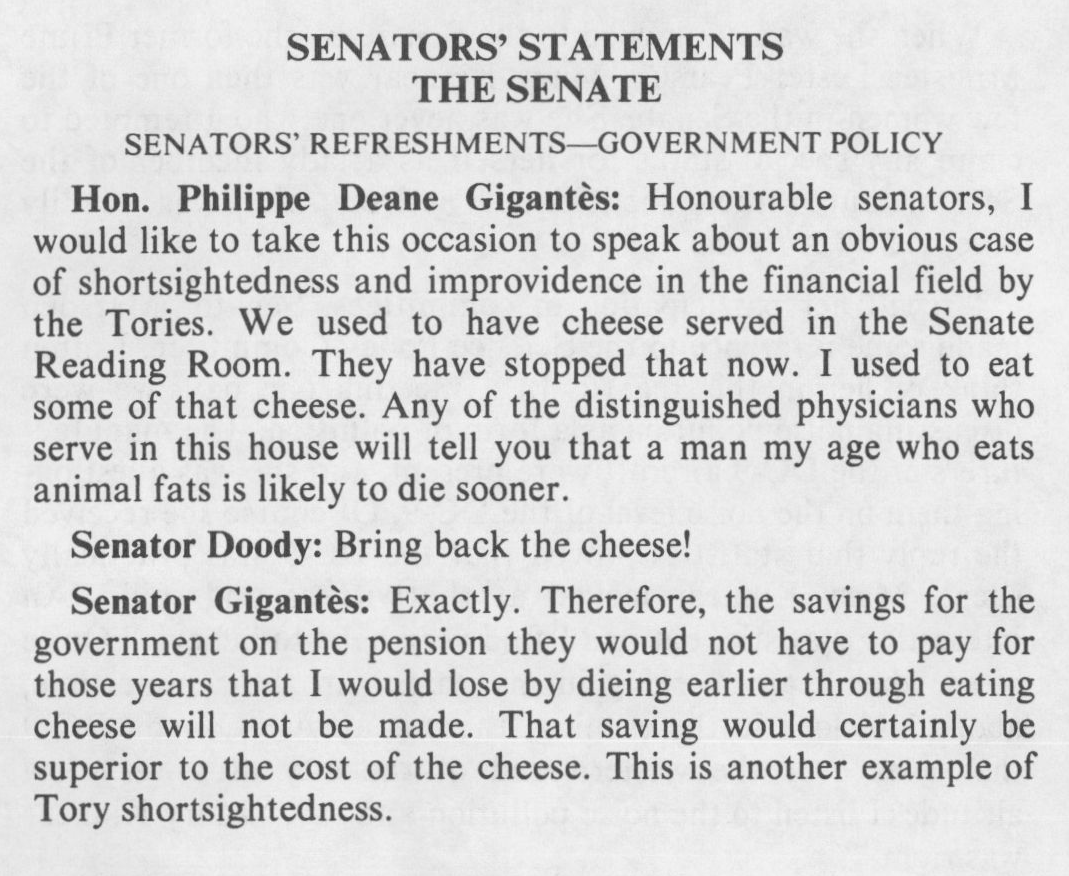 SENATORS' STATEMENTS
THE SENATE

SENATORS' REFRESHMENTS—GOVERNMENT POLICY

Hon. Philippe Deane Gigantès: Honourable senators, I would like to take this occasion to speak about an obvious case of shortsightedness and improvidence in the financial field by the Tories. We used to have cheese served in the Senate Reading Room. They have stopped that now. I used to eat some of that cheese. Any of the distinguished physicians who serve in this house will tell you that a man my age who eats animal fats is likely to die sooner.

Senator Doody: Bring back the cheese!

Senator Gigantès: Exactly. Therefore, the savings for the government on the pension they would not have to pay for those years that I would lose by dieing earlier through eating cheese will not be made. That saving would certainly be superior to the cost of the cheese. This is another example of Tory shortsightedness.